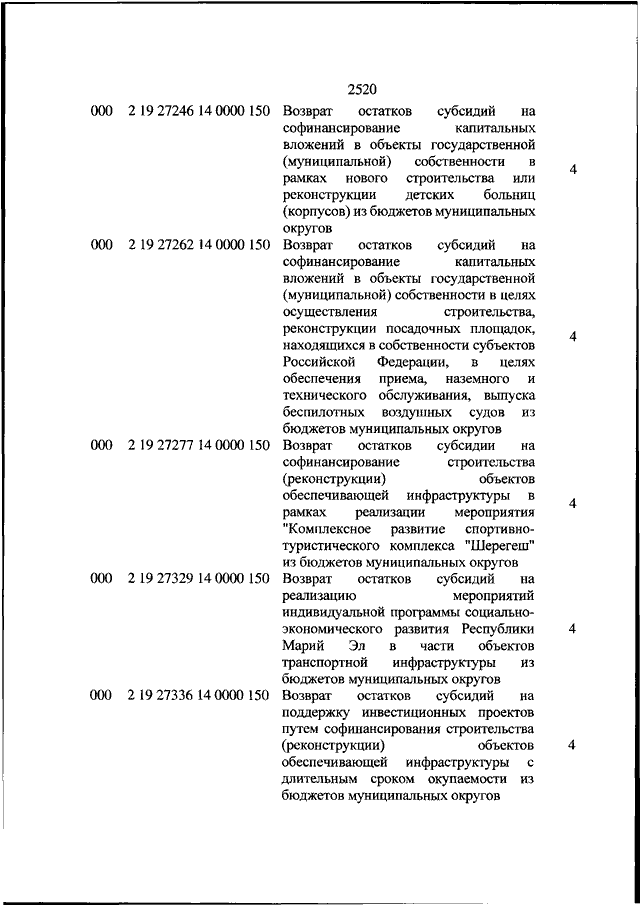 2520

| | | | |
|---|---|---|---|
| 000 | 2 19 27246 14 0000 150 | Возврат остатков субсидий на софинансирование капитальных вложений в объекты государственной (муниципальной) собственности в рамках нового строительства или реконструкции детских больниц (корпусов) из бюджетов муниципальных округов | 4 |
| 000 | 2 19 27262 14 0000 150 | Возврат остатков субсидий на софинансирование капитальных вложений в объекты государственной (муниципальной) собственности в целях осуществления строительства, реконструкции посадочных площадок, находящихся в собственности субъектов Российской Федерации, в целях обеспечения приема, наземного и технического обслуживания, выпуска беспилотных воздушных судов из бюджетов муниципальных округов | 4 |
| 000 | 2 19 27277 14 0000 150 | Возврат остатков субсидии на софинансирование строительства (реконструкции) объектов обеспечивающей инфраструктуры в рамках реализации мероприятия "Комплексное развитие спортивно-туристического комплекса "Шерегеш" из бюджетов муниципальных округов | 4 |
| 000 | 2 19 27329 14 0000 150 | Возврат остатков субсидий на реализацию мероприятий индивидуальной программы социально-экономического развития Республики Марий Эл в части объектов транспортной инфраструктуры из бюджетов муниципальных округов | 4 |
| 000 | 2 19 27336 14 0000 150 | Возврат остатков субсидий на поддержку инвестиционных проектов путем софинансирования строительства (реконструкции) объектов обеспечивающей инфраструктуры с длительным сроком окупаемости из бюджетов муниципальных округов | 4 |